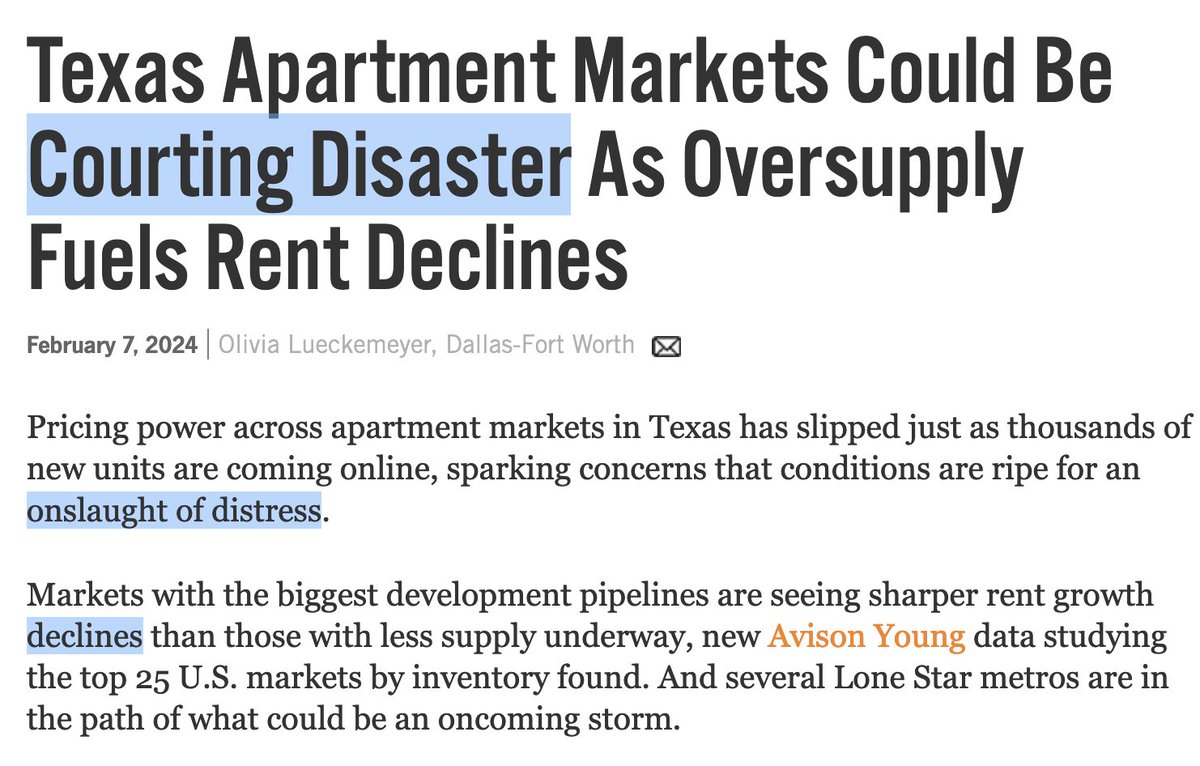 Texas Apartment Markets Could Be Courting Disaster As Oversupply Fuels Rent Declines

February 7, 2024 | Olivia Lueckemeyer, Dallas-Fort Worth

Pricing power across apartment markets in Texas has slipped just as thousands of new units are coming online, sparking concerns that conditions are ripe for an onslaught of distress.

Markets with the biggest development pipelines are seeing sharper rent growth declines than those with less supply underway, new Avison Young data studying the top 25 U.S. markets by inventory found. And several Lone Star metros are in the path of what could be an oncoming storm.